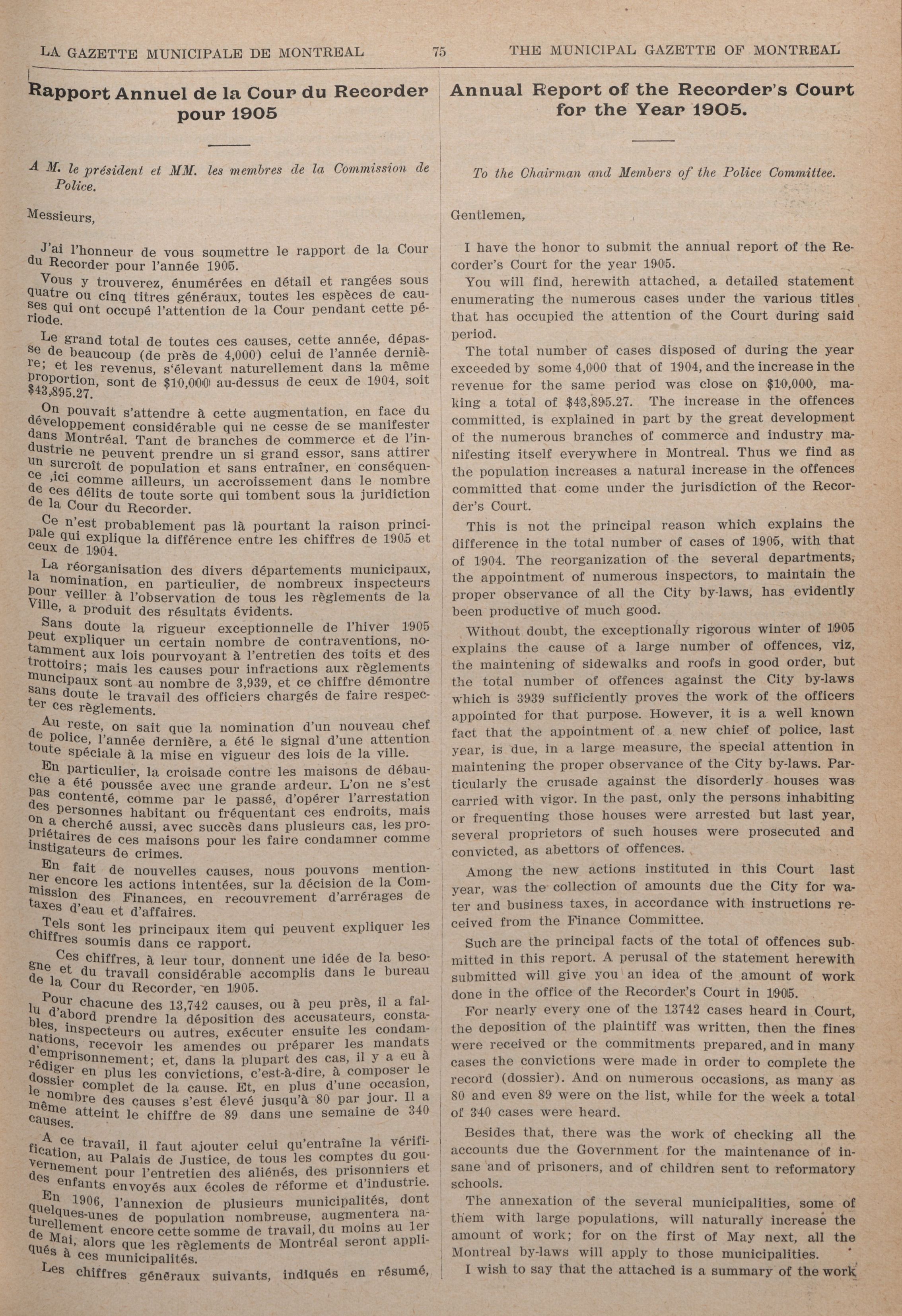 LA GAZETTE MUNICIPALE DE MONTREAL 75 THE MUNICIPAL GAZETTE OF MONTREAL

Rapport Annuel de la Cour du Recorder pour 1905

A M. le président et MM. les membres de la Commission de Police.

Messieurs,

J'ai l'honneur de vous soumettre le rapport de la Cour du Recorder pour l'année 1905.

Vous y trouverez, énumérées en détail et rangées sous quatre ou cinq titres généraux, toutes les espèces de causes qui ont occupé l'attention de la Cour pendant cette période.

Le grand total de toutes ces causes, cette année, dépasse de beaucoup (de près de 4,000) celui de l'année dernière; et les revenus, s'élevant naturellement dans la même proportion, sont de $10,000 au-dessus de ceux de 1904, soit $43,895.27.

On pouvait s'attendre à cette augmentation, en face du développement considérable qui ne cesse de se manifester dans Montréal. Tant de branches de commerce et de l'industrie ne peuvent prendre un si grand essor, sans attirer un surcroît de population et sans entraîner, en conséquence ,ici comme ailleurs, un accroissement dans le nombre de ces délits de toute sorte qui tombent sous la juridiction de la Cour du Recorder.

Ce n'est probablement pas là pourtant la raison principale qui explique la différence entre les chiffres de 1905 et ceux de 1904.

La réorganisation des divers départements municipaux, la nomination, en particulier, de nombreux inspecteurs pour veiller à l'observation de tous les règlements de la Ville, a produit des résultats évidents.

Sans doute la rigueur exceptionnelle de l'hiver 1905 peut expliquer un certain nombre de contraventions, notamment aux lois pourvoyant à l'entretien des toits et des trottoirs; mais les causes pour infractions aux règlements muncipaux sont au nombre de 3,939, et ce chiffre démontre sans doute le travail des officiers chargés de faire respecter ces règlements.

Au reste, on sait que la nomination d'un nouveau chef de police, l'année dernière, a été le signal d'une attention toute spéciale à la mise en vigueur des lois de la ville.

En particulier, la croisade contre les maisons de débauche a été poussée avec une grande ardeur. L'on ne s'est pas contenté, comme par le passé, d'opérer l'arrestation des personnes habitant ou fréquentant ces endroits, mais on a cherché aussi, avec succès dans plusieurs cas, les propriétaires de ces maisons pour les faire condamner comme instigateurs de crimes.

En fait de nouvelles causes, nous pouvons mentionner encore les actions intentées, sur la décision de la Commission des Finances, en recouvrement d'arrérages de taxes d'eau et d'affaires.

Tels sont les principaux item qui peuvent expliquer les chiffres soumis dans ce rapport.

Ces chiffres, à leur tour, donnent une idée de la besogne et du travail considérable accomplis dans le bureau de la Cour du Recorder, en 1905.

Pour chacune des 13,742 causes, ou à peu près, il a fallu d'abord prendre la déposition des accusateurs, constables, inspecteurs ou autres, exécuter ensuite les condamnations, recevoir les amendes ou préparer les mandats d'emprisonnement; et, dans la plupart des cas, il y a eu à rédiger en plus les convictions, c'est-à-dire, à composer le dossier complet de la cause. Et, en plus d'une occasion, le nombre des causes s'est élevé jusqu'à 80 par jour. Il a même atteint le chiffre de 89 dans une semaine de 340 causes.

A ce travail, il faut ajouter celui qu'entraîne la vérification, au Palais de Justice, de tous les comptes du gouvernement pour l'entretien des aliénés, des prisonniers et des enfants envoyés aux écoles de réforme et d'industrie.

En 1906, l'annexion de plusieurs municipalités, dont quelques-unes de population nombreuse, augmentera naturellement encore cette somme de travail, du moins au 1er de Mai, alors que les règlements de Montréal seront appliqués à ces municipalités.

Les chiffres généraux suivants, indiqués en résumé,

Annual Report of the Recorder's Court for the Year 1905.

To the Chairman and Members of the Police Committee.

Gentlemen,

I have the honor to submit the annual report of the Recorder's Court for the year 1905.

You will find, herewith attached, a detailed statement enumerating the numerous cases under the various titles that has occupied the attention of the Court during said period.

The total number of cases disposed of during the year exceeded by some 4,000 that of 1904, and the increase in the revenue for the same period was close on $10,000, making a total of $43,895.27. The increase in the offences committed, is explained in part by the great development of the numerous branches of commerce and industry manifesting itself everywhere in Montreal. Thus we find as the population increases a natural increase in the offences committed that come under the jurisdiction of the Recorder's Court.

This is not the principal reason which explains the difference in the total number of cases of 1905, with that of 1904. The reorganization of the several departments, the appointment of numerous inspectors, to maintain the proper observance of all the City by-laws, has evidently been productive of much good.

Without doubt, the exceptionally rigorous winter of 1905 explains the cause of a large number of offences, viz, the maintening of sidewalks and roofs in good order, but the total number of offences against the City by-laws which is 3939 sufficiently proves the work of the officers appointed for that purpose. However, it is a well known fact that the appointment of a new chief of police, last year, is due, in a large measure, the special attention in maintening the proper observance of the City by-laws. Particularly the crusade against the disorderly houses was carried with vigor. In the past, only the persons inhabiting or frequenting those houses were arrested but last year, several proprietors of such houses were prosecuted and convicted, as abettors of offences.

Among the new actions instituted in this Court last year, was the collection of amounts due the City for water and business taxes, in accordance with instructions received from the Finance Committee.

Such are the principal facts of the total of offences submitted in this report. A perusal of the statement herewith submitted will give you an idea of the amount of work done in the office of the Recorder's Court in 1905.

For nearly every one of the 13742 cases heard in Court, the deposition of the plaintiff was written, then the fines were received or the commitments prepared, and in many cases the convictions were made in order to complete the record (dossier). And on numerous occasions, as many as 80 and even 89 were on the list, while for the week a total of 340 cases were heard.

Besides that, there was the work of checking all the accounts due the Government for the maintenance of insane and of prisoners, and of children sent to reformatory schools.

The annexation of the several municipalities, some of them with large populations, will naturally increase the amount of work; for on the first of May next, all the Montreal by-laws will apply to those municipalities.

I wish to say that the attached is a summary of the work